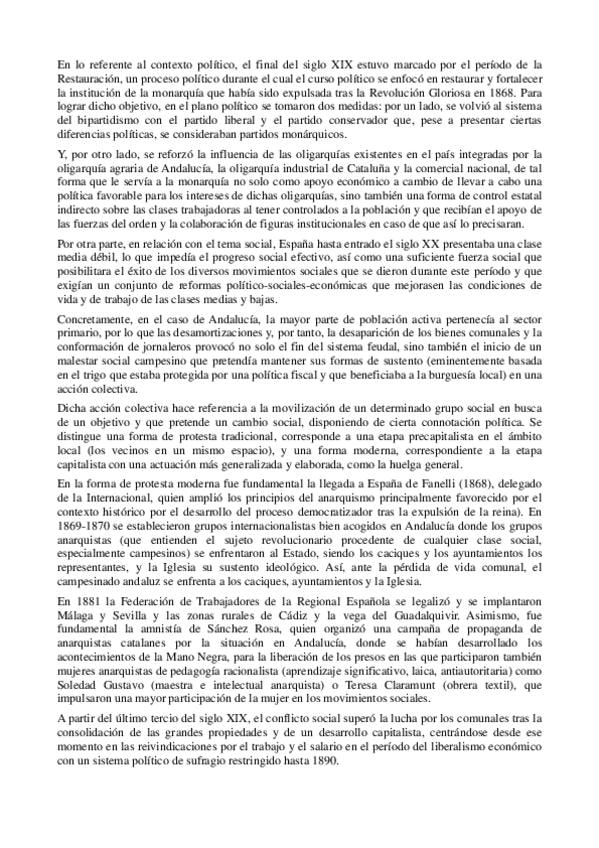 En lo referente al contexto político, el final del siglo XIX estuvo marcado por el período de la Restauración, un proceso político durante el cual el curso político se enfocó en restaurar y fortalecer la institución de la monarquía que había sido expulsada tras la Revolución Gloriosa en 1868. Para lograr dicho objetivo, en el plano político se tomaron dos medidas: por un lado, se volvió al sistema del bipartidismo con el partido liberal y el partido conservador que, pese a presentar ciertas diferencias políticas, se consideraban partidos monárquicos.

Y, por otro lado, se reforzó la influencia de las oligarquías existentes en el país integradas por la oligarquía agraria de Andalucía, la oligarquía industrial de Cataluña y la comercial nacional, de tal forma que le servía a la monarquía no solo como apoyo económico a cambio de llevar a cabo una política favorable para los intereses de dichas oligarquías, sino también una forma de control estatal indirecto sobre las clases trabajadoras al tener controlados a la población y que recibían el apoyo de las fuerzas del orden y la colaboración de figuras institucionales en caso de que así lo precisaran.

Por otra parte, en relación con el tema social, España hasta entrado el siglo XX presentaba una clase media débil, lo que impedía el progreso social efectivo, así como una suficiente fuerza social que posibilitara el éxito de los diversos movimientos sociales que se dieron durante este período y que exigían un conjunto de reformas político-sociales-económicas que mejorasen las condiciones de vida y de trabajo de las clases medias y bajas.

Concretamente, en el caso de Andalucía, la mayor parte de población activa pertenecía al sector primario, por lo que las desamortizaciones y, por tanto, la desaparición de los bienes comunales y la conformación de jornaleros provocó no solo el fin del sistema feudal, sino también el inicio de un malestar social campesino que pretendía mantener sus formas de sustento (eminentemente basada en el trigo que estaba protegida por una política fiscal y que beneficiaba a la burguesía local) en una acción colectiva.

Dicha acción colectiva hace referencia a la movilización de un determinado grupo social en busca de un objetivo y que pretende un cambio social, disponiendo de cierta connotación política. Se distingue una forma de protesta tradicional, corresponde a una etapa precapitalista en el ámbito local (los vecinos en un mismo espacio), y una forma moderna, correspondiente a la etapa capitalista con una actuación más generalizada y elaborada, como la huelga general.

En la forma de protesta moderna fue fundamental la llegada a España de Fanelli (1868), delegado de la Internacional, quien amplió los principios del anarquismo principalmente favorecido por el contexto histórico por el desarrollo del proceso democratizador tras la expulsión de la reina). En 1869-1870 se establecieron grupos internacionalistas bien acogidos en Andalucía donde los grupos anarquistas (que entienden el sujeto revolucionario procedente de cualquier clase social, especialmente campesinos) se enfrentaron al Estado, siendo los caciques y los ayuntamientos los representantes, y la Iglesia su sustento ideológico. Así, ante la pérdida de vida comunal, el campesinado andaluz se enfrenta a los caciques, ayuntamientos y la Iglesia.

En 1881 la Federación de Trabajadores de la Regional Española se legalizó y se implantaron Málaga y Sevilla y las zonas rurales de Cádiz y la vega del Guadalquivir. Asimismo, fue fundamental la amnistía de Sánchez Rosa, quien organizó una campaña de propaganda de anarquistas catalanes por la situación en Andalucía, donde se habían desarrollado los acontecimientos de la Mano Negra, para la liberación de los presos en las que participaron también mujeres anarquistas de pedagogía racionalista (aprendizaje significativo, laica, antiautoritaria) como Soledad Gustavo (maestra e intelectual anarquista) o Teresa Claramunt (obrera textil), que impulsaron una mayor participación de la mujer en los movimientos sociales.

A partir del último tercio del siglo XIX, el conflicto social superó la lucha por los comunales tras la consolidación de las grandes propiedades y de un desarrollo capitalista, centrándose desde ese momento en las reivindicaciones por el trabajo y el salario en el período del liberalismo económico con un sistema político de sufragio restringido hasta 1890.